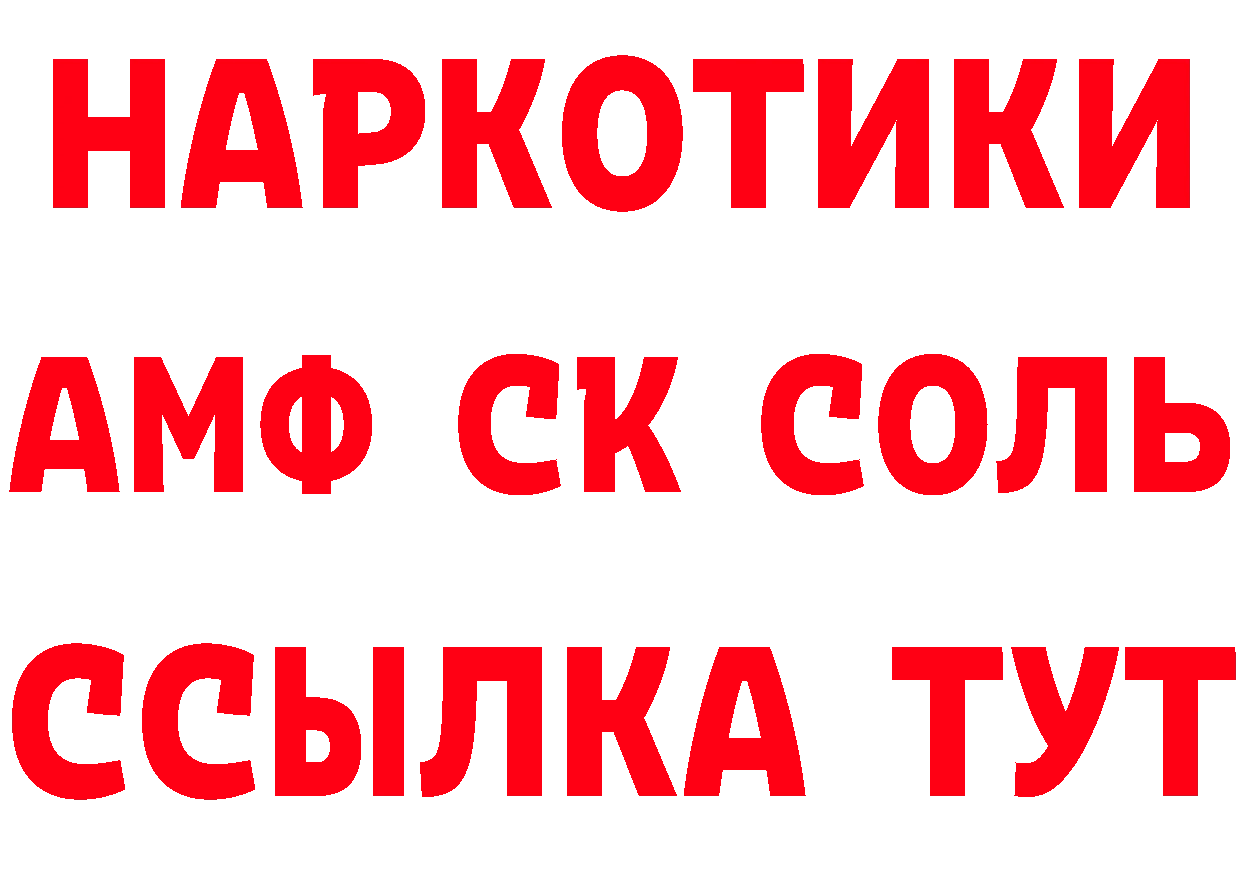 НАРКОТИКИ
АМФ СК СОЛЬ
ССЫЛКА ТУТ